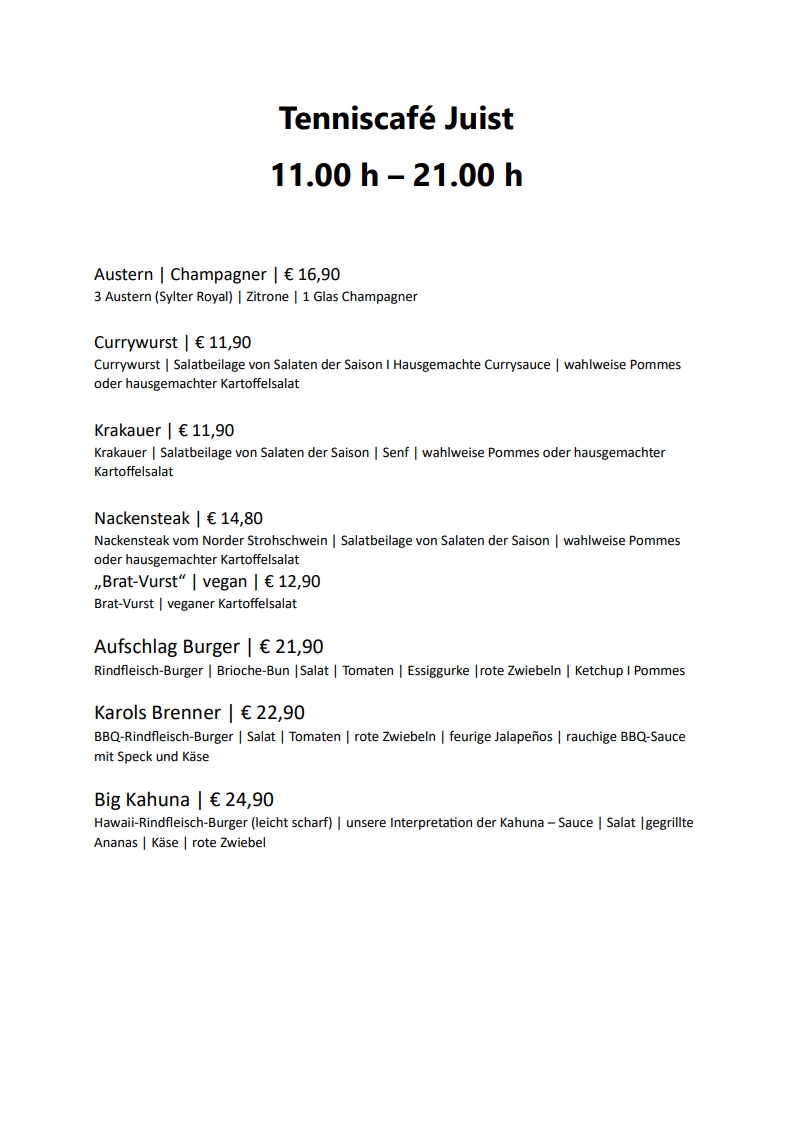 Tenniscafé Juist

11.00 h – 21.00 h

Austern | Champagner | € 16,90
3 Austern (Sylter Royal) | Zitrone | 1 Glas Champagner

Currywurst | € 11,90
Currywurst | Salatbeilage von Salaten der Saison I Hausgemachte Currysauce | wahlweise Pommes oder hausgemachter Kartoffelsalat

Krakauer | € 11,90
Krakauer | Salatbeilage von Salaten der Saison | Senf | wahlweise Pommes oder hausgemachter Kartoffelsalat

Nackensteak | € 14,80
Nackensteak vom Norder Strohschwein | Salatbeilage von Salaten der Saison | wahlweise Pommes oder hausgemachter Kartoffelsalat
„Brat-Vurst“ | vegan | € 12,90
Brat-Vurst | veganer Kartoffelsalat

Aufschlag Burger | € 21,90
Rindfleisch-Burger | Brioche-Bun |Salat | Tomaten | Essiggurke |rote Zwiebeln | Ketchup I Pommes

Karols Brenner | € 22,90
BBQ-Rindfleisch-Burger | Salat | Tomaten | rote Zwiebeln | feurige Jalapeños | rauchige BBQ-Sauce mit Speck und Käse

Big Kahuna | € 24,90
Hawaii-Rindfleisch-Burger (leicht scharf) | unsere Interpretation der Kahuna – Sauce | Salat |gegrillte Ananas | Käse | rote Zwiebel